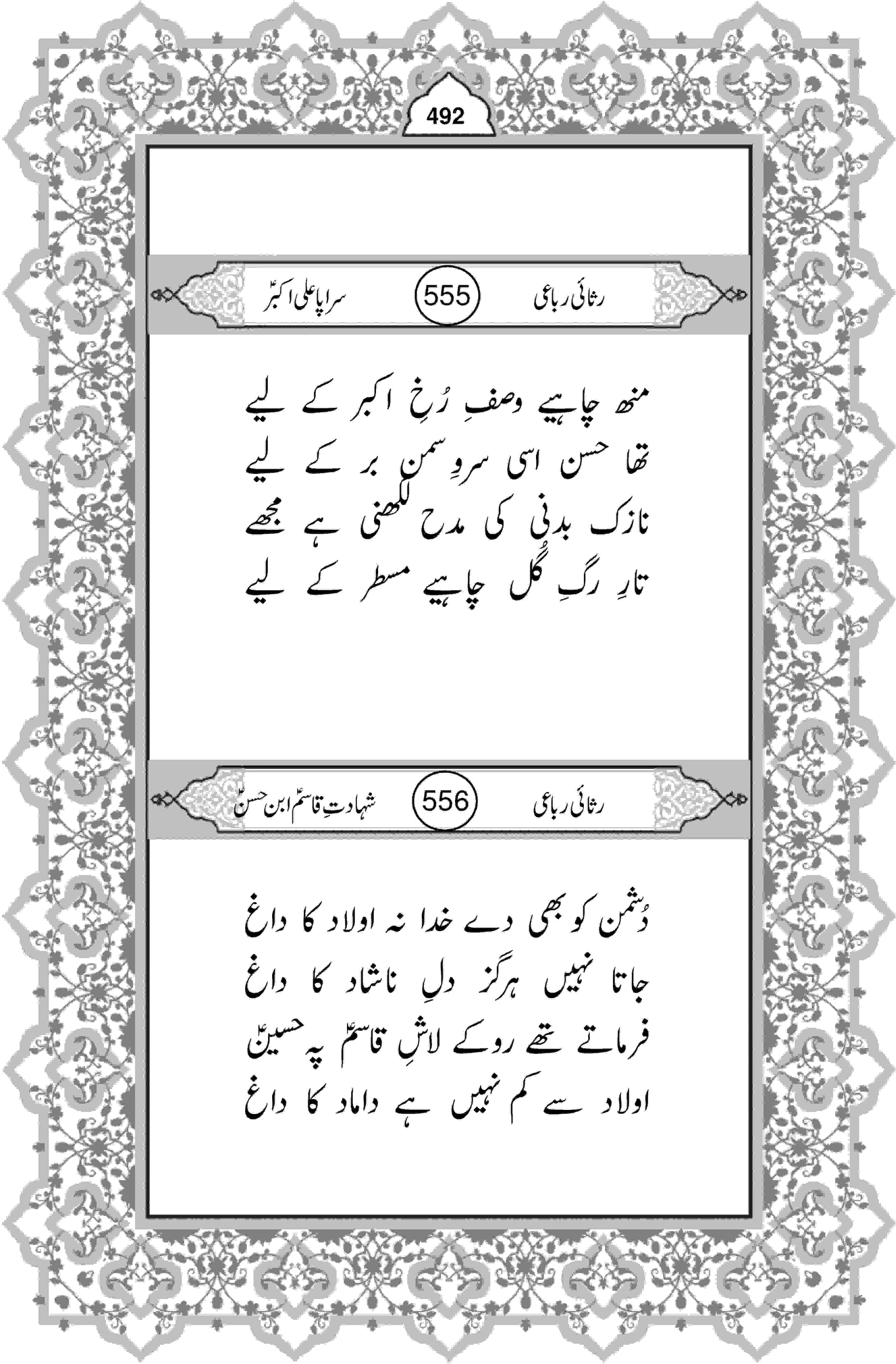 492

رثائی رباعی 555 سراپا علی اکبرؑ

منھ چاہیے وصفِ رُخِ اکبر کے لیے
تھا حسن اسی سروِ سمن بر کے لیے
نازک بدنی کی مدح لکھنی ہے مجھے
تارِ رگِ گُل چاہیے مسطر کے لیے

رثائی رباعی 556 شہادتِ قاسمؑ ابن حسنؑ

دُشمن کو بھی دے خدا نہ اولاد کا داغ
جاتا نہیں ہرگز دلِ ناشاد کا داغ
فرماتے تھے رو کے لاشِ قاسمؑ پہ حسینؑ
اولاد سے کم نہیں ہے داماد کا داغ